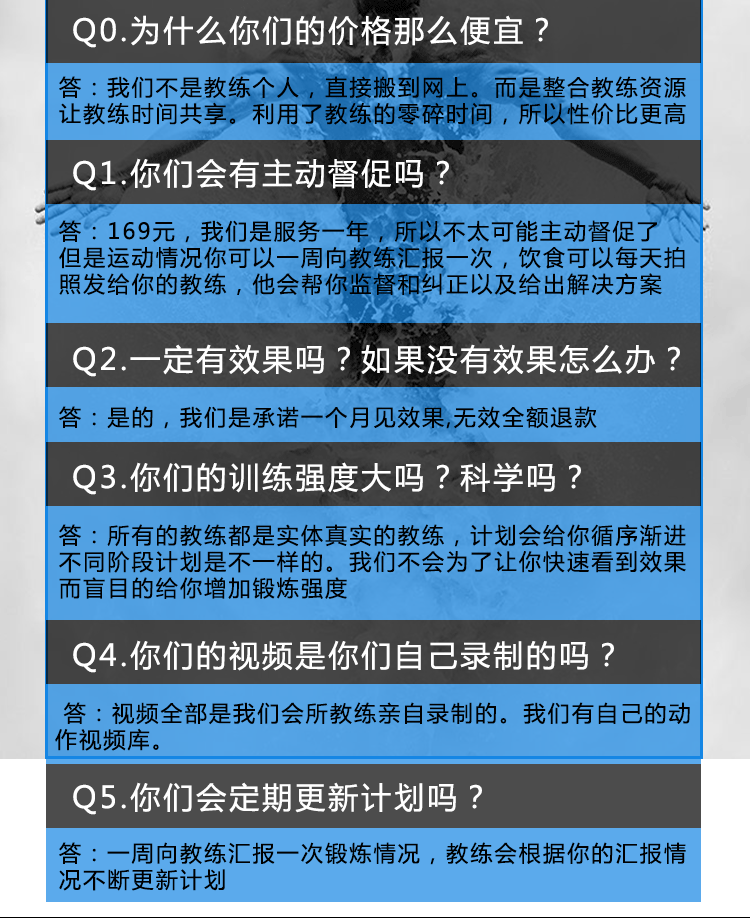 Q0.为什么你们的价格那么便宜？

答：我们不是教练个人，直接搬到网上。而是整合教练资源让教练时间共享。利用了教练的零碎时间，所以性价比更高

Q1.你们会有主动督促吗？

答：169元，我们是服务一年，所以不太可能主动督促了但是运动情况你可以一周向教练汇报一次，饮食可以每天拍照发给你的教练，他会帮你监督和纠正以及给出解决方案

Q2.一定有效果吗？如果没有效果怎么办？

答：是的，我们是承诺一个月见效果,无效全额退款

Q3.你们的训练强度大吗？科学吗？

答：所有的教练都是实体真实的教练，计划会给你循序渐进不同阶段计划是不一样的。我们不会为了让你快速看到效果而盲目的给你增加锻炼强度

Q4.你们的视频是你们自己录制的吗？

答：视频全部是我们会所教练亲自录制的。我们有自己的动作视频库。

Q5.你们会定期更新计划吗？

答：一周向教练汇报一次锻炼情况，教练会根据你的汇报情况不断更新计划